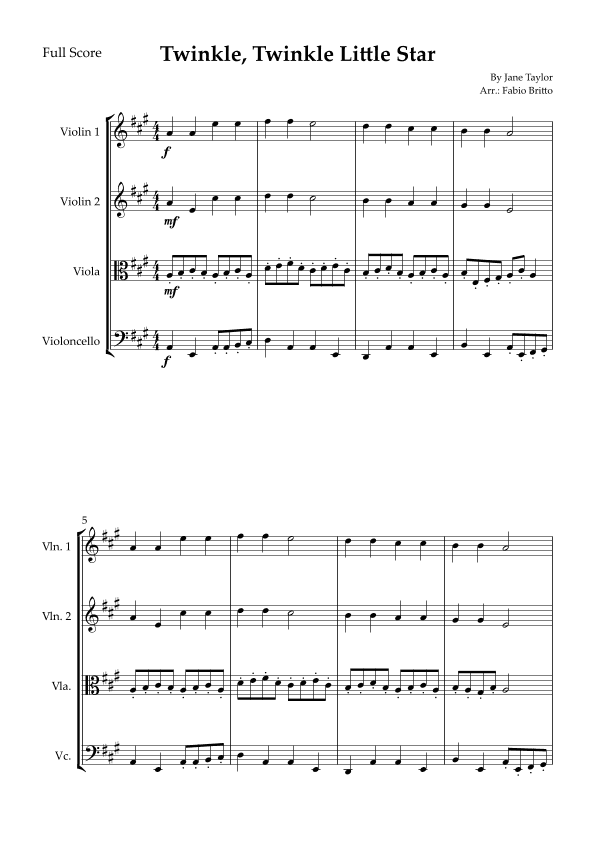 Full Score

Twinkle, Twinkle Little Star

By Jane Taylor
Arr.: Fabio Britto

Violin 1

f

Violin 2

mf

Viola

mf

Violoncello

f

5

Vln. 1

Vln. 2

Vla.

Vc.